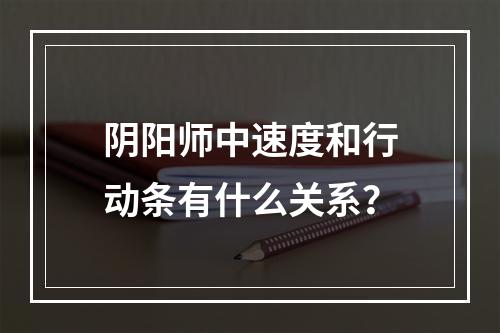 阴阳师中速度和行动条有什么关系?